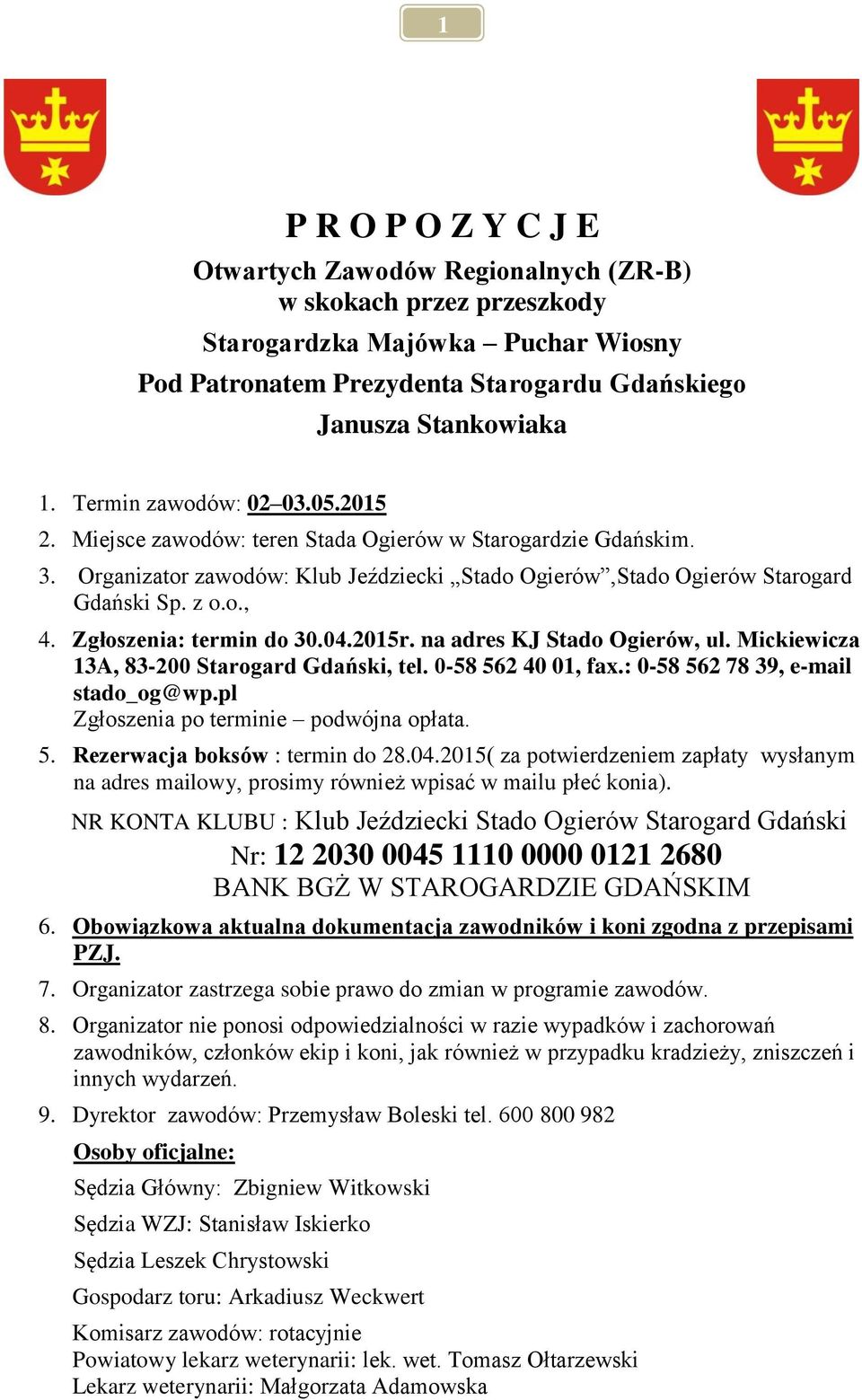 1

P R O P O Z Y C J E
Otwartych Zawodów Regionalnych (ZR-B)
w skokach przez przeszkody
Starogardzka Majówka – Puchar Wiosny
Pod Patronatem Prezydenta Starogardu Gdańskiego
Janusza Stankowiaka

1. Termin zawodów: 02–03.05.2015
2. Miejsce zawodów: teren Stada Ogierów w Starogardzie Gdańskim.
3. Organizator zawodów: Klub Jeździecki „Stado Ogierów”,Stado Ogierów Starogard Gdański Sp. z o.o.,
4. Zgłoszenia: termin do 30.04.2015r. na adres KJ Stado Ogierów, ul. Mickiewicza 13A, 83-200 Starogard Gdański, tel. 0-58 562 40 01, fax.: 0-58 562 78 39, e-mail stado_og@wp.pl
Zgłoszenia po terminie – podwójna opłata.
5. Rezerwacja boksów : termin do 28.04.2015( za potwierdzeniem zapłaty wysłanym na adres mailowy, prosimy również wpisać w mailu płeć konia).
NR KONTA KLUBU : Klub Jeździecki Stado Ogierów Starogard Gdański
Nr: 12 2030 0045 1110 0000 0121 2680
BANK BGŻ W STAROGARDZIE GDAŃSKIM
6. Obowiązkowa aktualna dokumentacja zawodników i koni zgodna z przepisami PZJ.
7. Organizator zastrzega sobie prawo do zmian w programie zawodów.
8. Organizator nie ponosi odpowiedzialności w razie wypadków i zachorowań zawodników, członków ekip i koni, jak również w przypadku kradzieży, zniszczeń i innych wydarzeń.
9. Dyrektor zawodów: Przemysław Boleski tel. 600 800 982
Osoby oficjalne:
Sędzia Główny: Zbigniew Witkowski
Sędzia WZJ: Stanisław Iskierko
Sędzia Leszek Chrystowski
Gospodarz toru: Arkadiusz Weckwert
Komisarz zawodów: rotacyjnie
Powiatowy lekarz weterynarii: lek. wet. Tomasz Ołtarzewski
Lekarz weterynarii: Małgorzata Adamowska